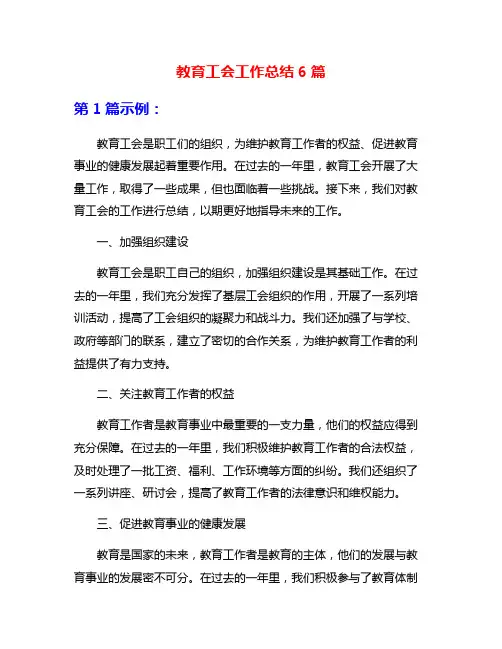 教育工会工作总结 6 篇

第 1 篇示例：

教育工会是职工们的组织，为维护教育工作者的权益、促进教育事业的健康发展起着重要作用。在过去的一年里，教育工会开展了大量工作，取得了一些成果，但也面临着一些挑战。接下来，我们对教育工会的工作进行总结，以期更好地指导未来的工作。

一、加强组织建设

教育工会是职工自己的组织，加强组织建设是其基础工作。在过去的一年里，我们充分发挥了基层工会组织的作用，开展了一系列培训活动，提高了工会组织的凝聚力和战斗力。我们还加强了与学校、政府等部门的联系，建立了密切的合作关系，为维护教育工作者的利益提供了有力支持。

二、关注教育工作者的权益

教育工作者是教育事业中最重要的一支力量，他们的权益应得到充分保障。在过去的一年里，我们积极维护教育工作者的合法权益，及时处理了一批工资、福利、工作环境等方面的纠纷。我们还组织了一系列讲座、研讨会，提高了教育工作者的法律意识和维权能力。

三、促进教育事业的健康发展

教育是国家的未来，教育工作者是教育的主体，他们的发展与教育事业的发展密不可分。在过去的一年里，我们积极参与了教育体制